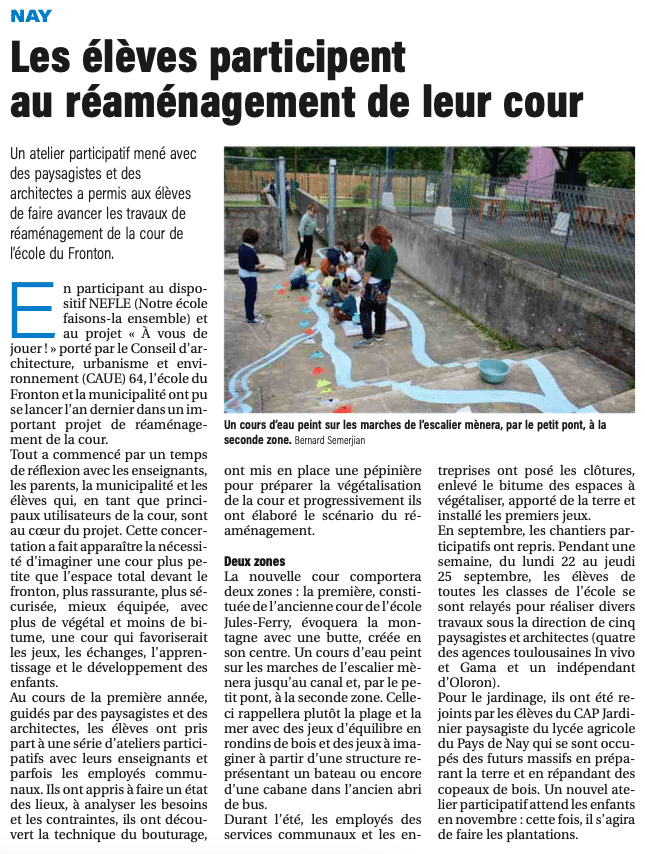 NAY

Les élèves participent au réaménagement de leur cour

Un atelier participatif mené avec des paysagistes et des architectes a permis aux élèves de faire avancer les travaux de réaménagement de la cour de l'école du Fronton.

Un cours d'eau peint sur les marches de l'escalier mènera, par le petit pont, à la seconde zone. Bernard Semerjian

En participant au dispositif NEFLE (Notre école faisons-la ensemble) et au projet « À vous de jouer ! » porté par le Conseil d'architecture, urbanisme et environnement (CAUE) 64, l'école du Fronton et la municipalité ont pu se lancer l'an dernier dans un important projet de réaménagement de la cour.

Tout a commencé par un temps de réflexion avec les enseignants, les parents, la municipalité et les élèves qui, en tant que principaux utilisateurs de la cour, sont au cœur du projet. Cette concertation a fait apparaître la nécessité d'imaginer une cour plus petite que l'espace total devant le fronton, plus rassurante, plus sécurisée, mieux équipée, avec plus de végétal et moins de bitume, une cour qui favoriserait les jeux, les échanges, l'apprentissage et le développement des enfants.

Au cours de la première année, guidés par des paysagistes et des architectes, les élèves ont pris part à une série d'ateliers participatifs avec leurs enseignants et parfois les employés communaux. Ils ont appris à faire un état des lieux, à analyser les besoins et les contraintes, ils ont découvert la technique du bouturage, ont mis en place une pépinière pour préparer la végétalisation de la cour et progressivement ils ont élaboré le scénario du réaménagement.

Deux zones

La nouvelle cour comportera deux zones : la première, constituée de l'ancienne cour de l'école Jules-Ferry, évoquera la montagne avec une butte, créée en son centre. Un cours d'eau peint sur les marches de l'escalier mènera jusqu'au canal et, par le petit pont, à la seconde zone. Celle-ci rappellera plutôt la plage et la mer avec des jeux d'équilibre en rondins de bois et des jeux à imaginer à partir d'une structure représentant un bateau ou encore d'une cabane dans l'ancien abri de bus.

Durant l'été, les employés des services communaux et les entreprises ont posé les clôtures, enlevé le bitume des espaces à végétaliser, apporté de la terre et installé les premiers jeux.

En septembre, les chantiers participatifs ont repris. Pendant une semaine, du lundi 22 au jeudi 25 septembre, les élèves de toutes les classes de l'école se sont relayés pour réaliser divers travaux sous la direction de cinq paysagistes et architectes (quatre des agences toulousaines In vivo et Gama et un indépendant d'Oloron).

Pour le jardinage, ils ont été rejoints par les élèves du CAP Jardinier paysagiste du lycée agricole du Pays de Nay qui se sont occupés des futurs massifs en préparant la terre et en répandant des copeaux de bois. Un nouvel atelier participatif attend les enfants en novembre : cette fois, il s'agira de faire les plantations.